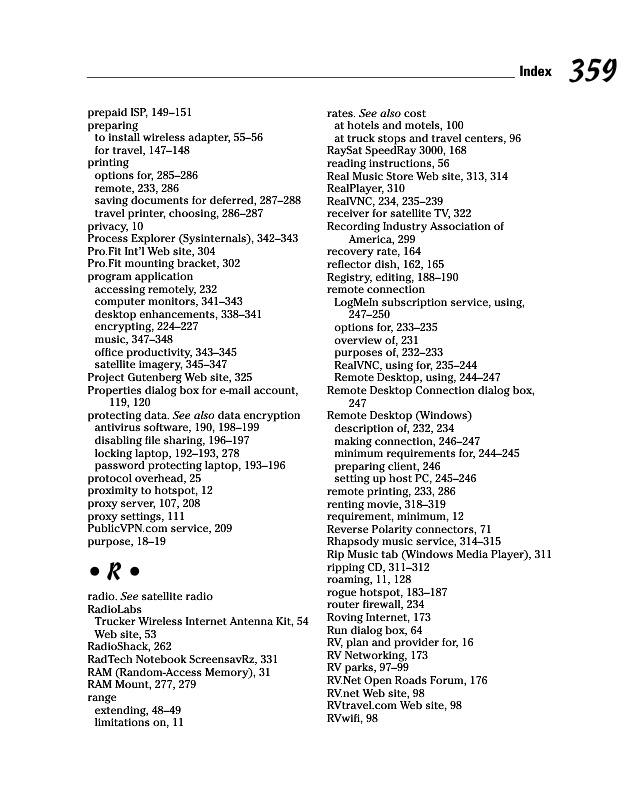 Index 359

prepaid ISP, 149–151
preparing
to install wireless adapter, 55–56
for travel, 147–148
printing
options for, 285–286
remote, 233, 286
saving documents for deferred, 287–288
travel printer, choosing, 286–287
privacy, 10
Process Explorer (Sysinternals), 342–343
Pro.Fit Int'l Web site, 304
Pro.Fit mounting bracket, 302
program application
accessing remotely, 232
computer monitors, 341–343
desktop enhancements, 338–341
encrypting, 224–227
music, 347–348
office productivity, 343–345
satellite imagery, 345–347
Project Gutenberg Web site, 325
Properties dialog box for e-mail account, 119, 120
protecting data. See also data encryption
antivirus software, 190, 198–199
disabling file sharing, 196–197
locking laptop, 192–193, 278
password protecting laptop, 193–196
protocol overhead, 25
proximity to hotspot, 12
proxy server, 107, 208
proxy settings, 111
PublicVPN.com service, 209
purpose, 18–19

• R •

radio. See satellite radio
RadioLabs
Trucker Wireless Internet Antenna Kit, 54
Web site, 53
RadioShack, 262
RadTech Notebook ScreensavRz, 331
RAM (Random-Access Memory), 31
RAM Mount, 277, 279
range
extending, 48–49
limitations on, 11

rates. See also cost
at hotels and motels, 100
at truck stops and travel centers, 96
RaySat SpeedRay 3000, 168
reading instructions, 56
Real Music Store Web site, 313, 314
RealPlayer, 310
RealVNC, 234, 235–239
receiver for satellite TV, 322
Recording Industry Association of America, 299
recovery rate, 164
reflector dish, 162, 165
Registry, editing, 188–190
remote connection
LogMeIn subscription service, using, 247–250
options for, 233–235
overview of, 231
purposes of, 232–233
RealVNC, using for, 235–244
Remote Desktop, using, 244–247
Remote Desktop Connection dialog box, 247
Remote Desktop (Windows)
description of, 232, 234
making connection, 246–247
minimum requirements for, 244–245
preparing client, 246
setting up host PC, 245–246
remote printing, 233, 286
renting movie, 318–319
requirement, minimum, 12
Reverse Polarity connectors, 71
Rhapsody music service, 314–315
Rip Music tab (Windows Media Player), 311
ripping CD, 311–312
roaming, 11, 128
rogue hotspot, 183–187
router firewall, 234
Roving Internet, 173
Run dialog box, 64
RV, plan and provider for, 16
RV Networking, 173
RV parks, 97–99
RV.Net Open Roads Forum, 176
RV.net Web site, 98
RVtravel.com Web site, 98
RVwifi, 98